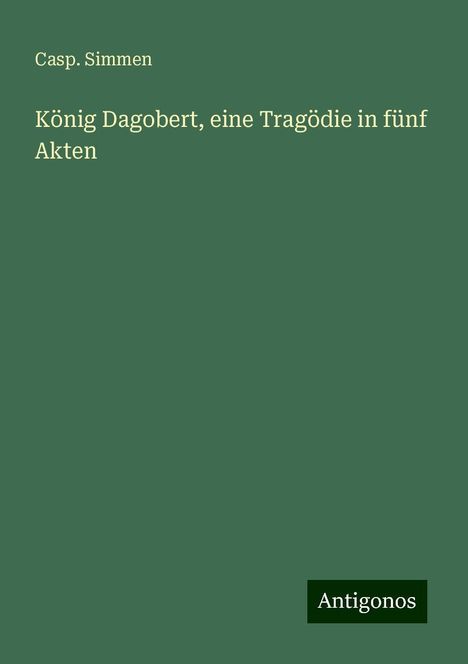 Casp. Simmen

König Dagobert, eine Tragödie in fünf Akten

Antigonos